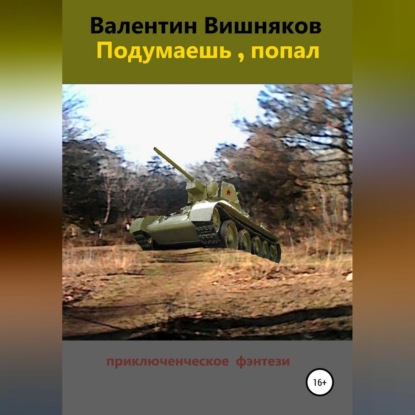 Валентин Вишняков
Подумаешь , попал

приключенческое фэнтези

16+